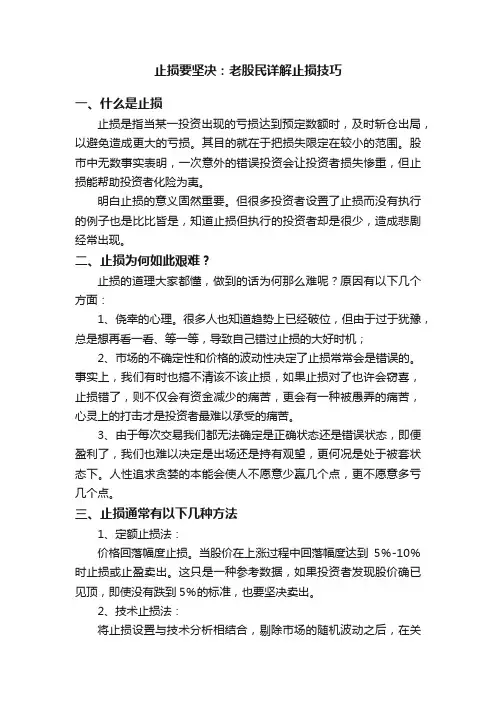 止损要坚决：老股民详解止损技巧

一、什么是止损

止损是指当某一投资出现的亏损达到预定数额时，及时斩仓出局，以避免造成更大的亏损。其目的就在于把损失限定在较小的范围。股市中无数事实表明，一次意外的错误投资会让投资者损失惨重，但止损能帮助投资者化险为夷。

明白止损的意义固然重要。但很多投资者设置了止损而没有执行的例子也是比比皆是，知道止损但执行的投资者却是很少，造成悲剧经常出现。

二、止损为何如此艰难？

止损的道理大家都懂，做到的话为何那么难呢？原因有以下几个方面：

1、侥幸的心理。很多人也知道趋势上已经破位，但由于过于犹豫，总是想再看一看、等一等，导致自己错过止损的大好时机；

2、市场的不确定性和价格的波动性决定了止损常常会是错误的。事实上，我们有时也搞不清该不该止损，如果止损对了也许会窃喜，止损错了，则不仅会有资金减少的痛苦，更会有一种被愚弄的痛苦，心灵上的打击才是投资者最难以承受的痛苦。

3、由于每次交易我们都无法确定是正确状态还是错误状态，即便盈利了，我们也难以决定是出场还是持有观望，更何况是处于被套状态下。人性追求贪婪的本能会使人不愿意少赢几个点，更不愿意多亏几个点。

三、止损通常有以下几种方法

1、定额止损法：

价格回落幅度止损。当股价在上涨过程中回落幅度达到 5%-10%时止损或止盈卖出。这只是一种参考数据，如果投资者发现股价确已见顶，即使没有跌到 5%的标准，也要坚决卖出。

2、技术止损法：

将止损设置与技术分析相结合，剔除市场的随机波动之后，在关